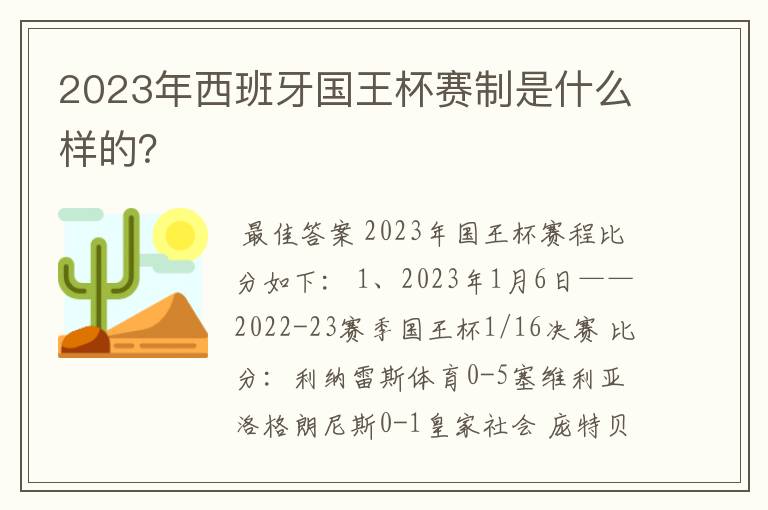 2023年西班牙国王杯赛制是什么样的?

最佳答案 2023年国王杯赛程比分如下: 1、2023年1月6日——2022-23赛季国王杯1/16决赛 比分: 利纳雷斯体育0-5塞维利亚 洛格朗尼斯0-1皇家社会 庞特贝